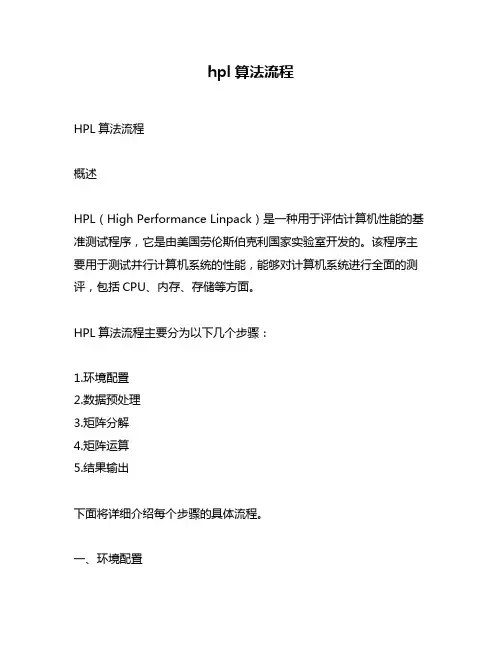 hpl 算法流程

HPL 算法流程

概述

HPL（High Performance Linpack）是一种用于评估计算机性能的基准测试程序，它是由美国劳伦斯伯克利国家实验室开发的。该程序主要用于测试并行计算机系统的性能，能够对计算机系统进行全面的测评，包括 CPU、内存、存储等方面。

HPL 算法流程主要分为以下几个步骤：

1.环境配置
2.数据预处理
3.矩阵分解
4.矩阵运算
5.结果输出

下面将详细介绍每个步骤的具体流程。

一、环境配置